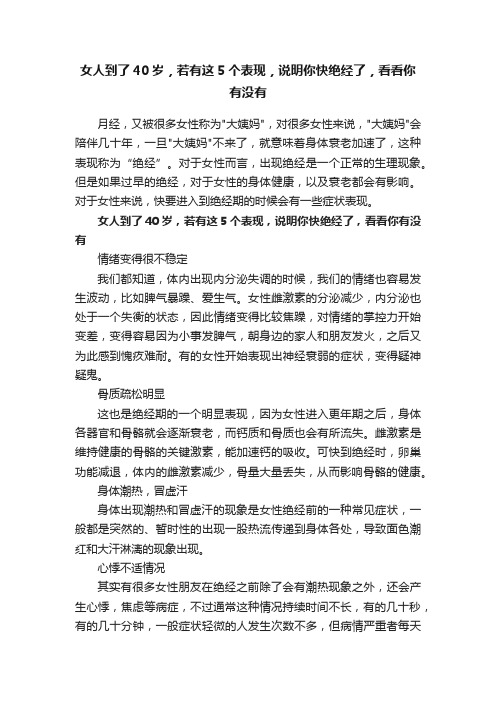 女人到了40岁，若有这5个表现，说明你快绝经了，看看你有没有

月经，又被很多女性称为"大姨妈"，对很多女性来说，"大姨妈"会陪伴几十年，一旦"大姨妈"不来了，就意味着身体衰老加速了，这种表现称为“绝经”。对于女性而言，出现绝经是一个正常的生理现象。但是如果过早的绝经，对于女性的身体健康，以及衰老都会有影响。对于女性来说，快要进入到绝经期的时候会有一些症状表现。

女人到了40岁，若有这5个表现，说明你快绝经了，看看你有没有

情绪变得很不稳定

我们都知道，体内出现内分泌失调的时候，我们的情绪也容易发生波动，比如脾气暴躁、爱生气。女性雌激素的分泌减少，内分泌也处于一个失衡的状态，因此情绪变得比较焦躁，对情绪的掌控力开始变差，变得容易因为小事发脾气，朝身边的家人和朋友发火，之后又为此感到愧疚难耐。有的女性开始表现出神经衰弱的症状，变得疑神疑鬼。

骨质疏松明显

这也是绝经期的一个明显表现，因为女性进入更年期之后，身体各器官和骨骼就会逐渐衰老，而钙质和骨质也会有所流失。雌激素是维持健康的骨骼的关键激素，能加速钙的吸收。可快到绝经时，卵巢功能减退，体内的雌激素减少，骨量大量丢失，从而影响骨骼的健康。

身体潮热，冒虚汗

身体出现潮热和冒虚汗的现象是女性绝经前的一种常见症状，一般都是突然的、暂时性的出现一股热流传递到身体各处，导致面色潮红和大汗淋漓的现象出现。

心悸不适情况

其实有很多女性朋友在绝经之前除了会有潮热现象之外，还会产生心悸，焦虑等病症，不过通常这种情况持续时间不长，有的几十秒，有的几十分钟，一般症状轻微的人发生次数不多，但病情严重者每天